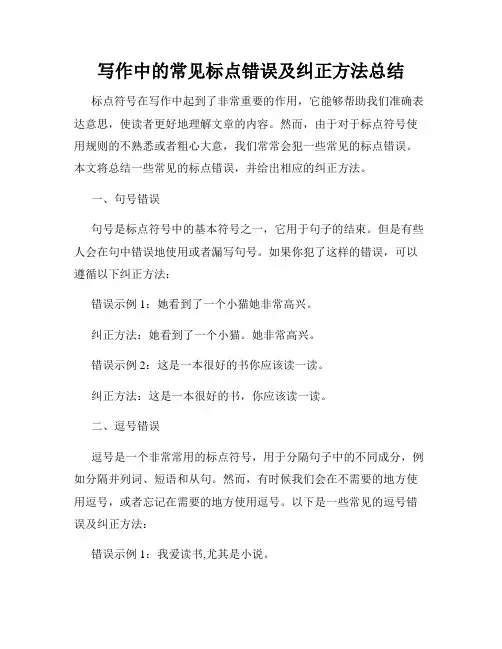 写作中的常见标点错误及纠正方法总结

标点符号在写作中起到了非常重要的作用，它能够帮助我们准确表达意思，使读者更好地理解文章的内容。然而，由于对于标点符号使用规则的不熟悉或者粗心大意，我们常常会犯一些常见的标点错误。本文将总结一些常见的标点错误，并给出相应的纠正方法。

一、句号错误

句号是标点符号中的基本符号之一，它用于句子的结束。但是有些人会在句中错误地使用或者漏写句号。如果你犯了这样的错误，可以遵循以下纠正方法：

错误示例 1：她看到了一个小猫她非常高兴。

纠正方法：她看到了一个小猫。她非常高兴。

错误示例 2：这是一本很好的书你应该读一读。

纠正方法：这是一本很好的书，你应该读一读。

二、逗号错误

逗号是一个非常常用的标点符号，用于分隔句子中的不同成分，例如分隔并列词、短语和从句。然而，有时候我们会在不需要的地方使用逗号，或者忘记在需要的地方使用逗号。以下是一些常见的逗号错误及纠正方法：

错误示例 1：我爱读书,尤其是小说。